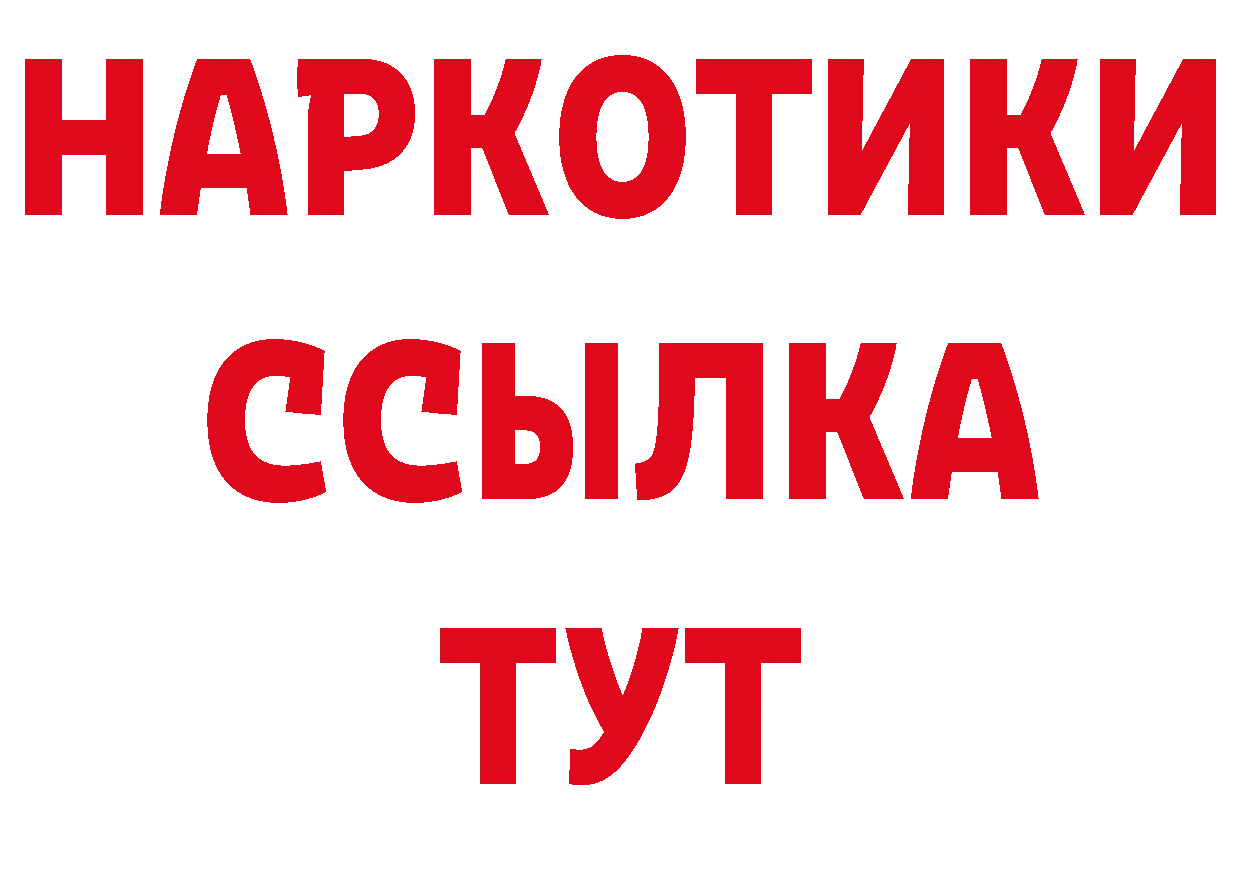 НАРКОТИКИ
ССЫЛКА
ТУТ